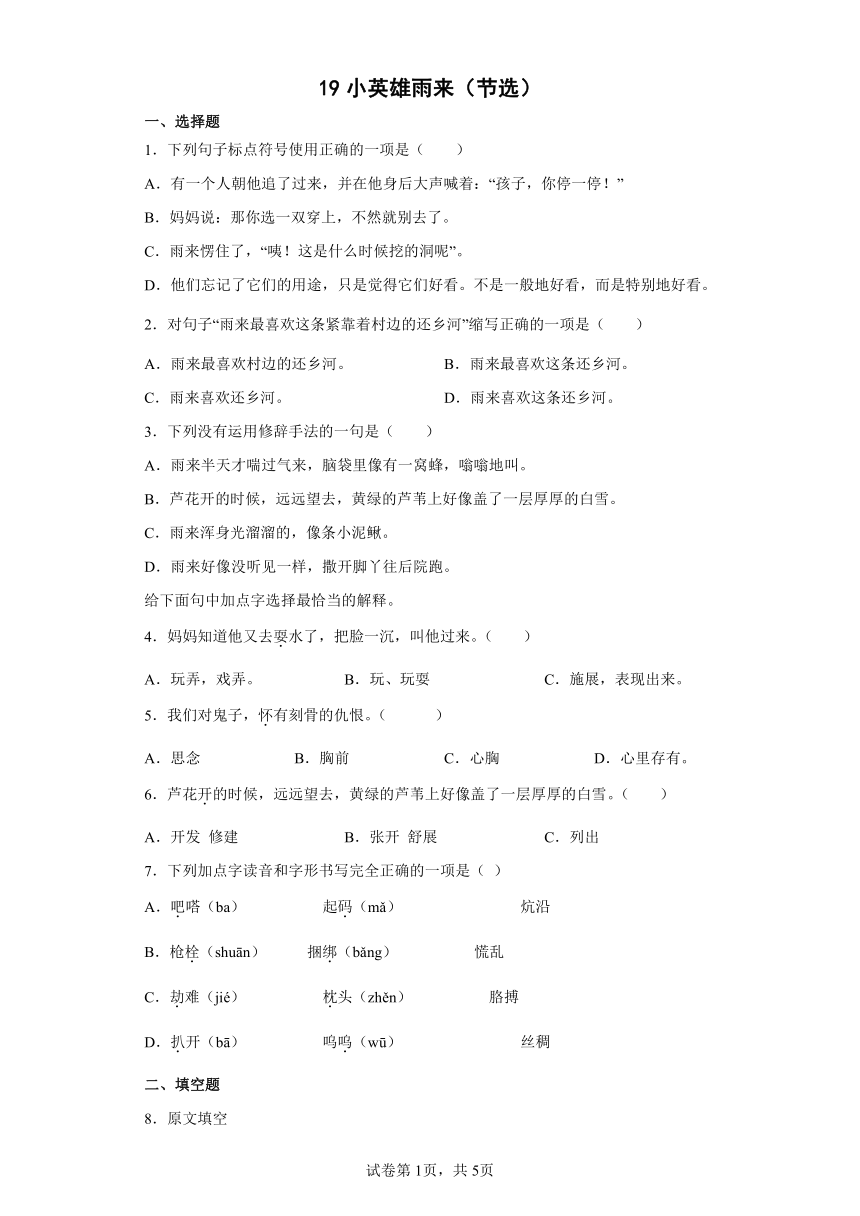 19 小英雄雨来（节选）

一、选择题

1．下列句子标点符号使用正确的一项是（　　）

A．有一个人朝他追了过来，并在他身后大声喊着：“孩子，你停一停！”

B．妈妈说：那你选一双穿上，不然就别去了。

C．雨来愣住了，“咦！这是什么时候挖的洞呢”。

D．他们忘记了它们的用途，只是觉得它们好看。不是一般地好看，而是特别地好看。

2．对句子“雨来最喜欢这条紧靠着村边的还乡河”缩写正确的一项是（　　）

A．雨来最喜欢村边的还乡河。　　B．雨来最喜欢这条还乡河。

C．雨来喜欢还乡河。　　D．雨来喜欢这条还乡河。

3．下列没有运用修辞手法的一句是（　　）

A．雨来半天才喘过气来，脑袋里像有一窝蜂，嗡嗡地叫。

B．芦花开的时候，远远望去，黄绿的芦苇上好像盖了一层厚厚的白雪。

C．雨来浑身光溜溜的，像条小泥鳅。

D．雨来好像没听见一样，撒开脚丫往后院跑。

给下面句中加点字选择最恰当的解释。

4．妈妈知道他又去耍水了，把脸一沉，叫他过来。（　　）

A．玩弄，戏弄。　　B．玩、玩耍　　C．施展，表现出来。

5．我们对鬼子，怀有刻骨的仇恨。（　　）

A．思念　　B．胸前　　C．心胸　　D．心里存有。

6．芦花开的时候，远远望去，黄绿的芦苇上好像盖了一层厚厚的白雪。（　　）

A．开发 修建　　B．张开 舒展　　C．列出

7．下列加点字读音和字形书写完全正确的一项是（ ）

A．吧嗒（ba）　　起码（mǎ）　　炕沿

B．枪栓（shuān）　　捆绑（bǎng）　　慌乱

C．劫难（jié）　　枕头（zhěn）　　胳搏

D．扒开（bā）　　呜呜（wū）　　丝稠

二、填空题

8．原文填空

试卷第1页，共5页